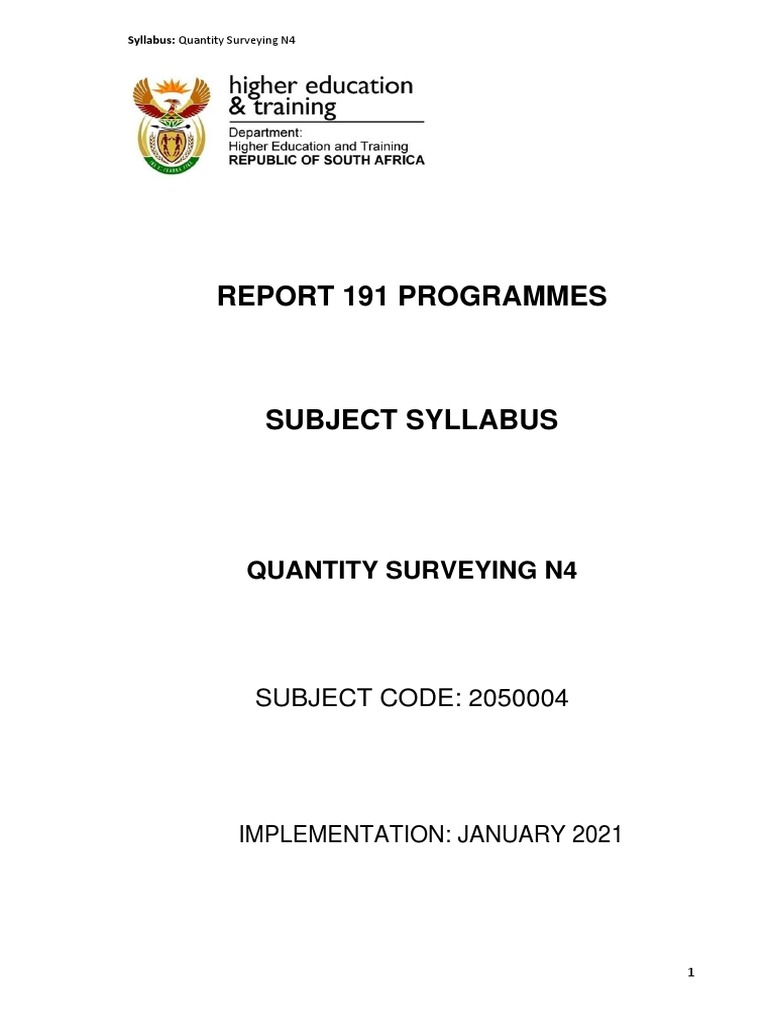 Syllabus: Quantity Surveying N4

higher education & training

Department:
Higher Education and Training
REPUBLIC OF SOUTH AFRICA

REPORT 191 PROGRAMMES

SUBJECT SYLLABUS

QUANTITY SURVEYING N4

SUBJECT CODE: 2050004

IMPLEMENTATION: JANUARY 2021

1